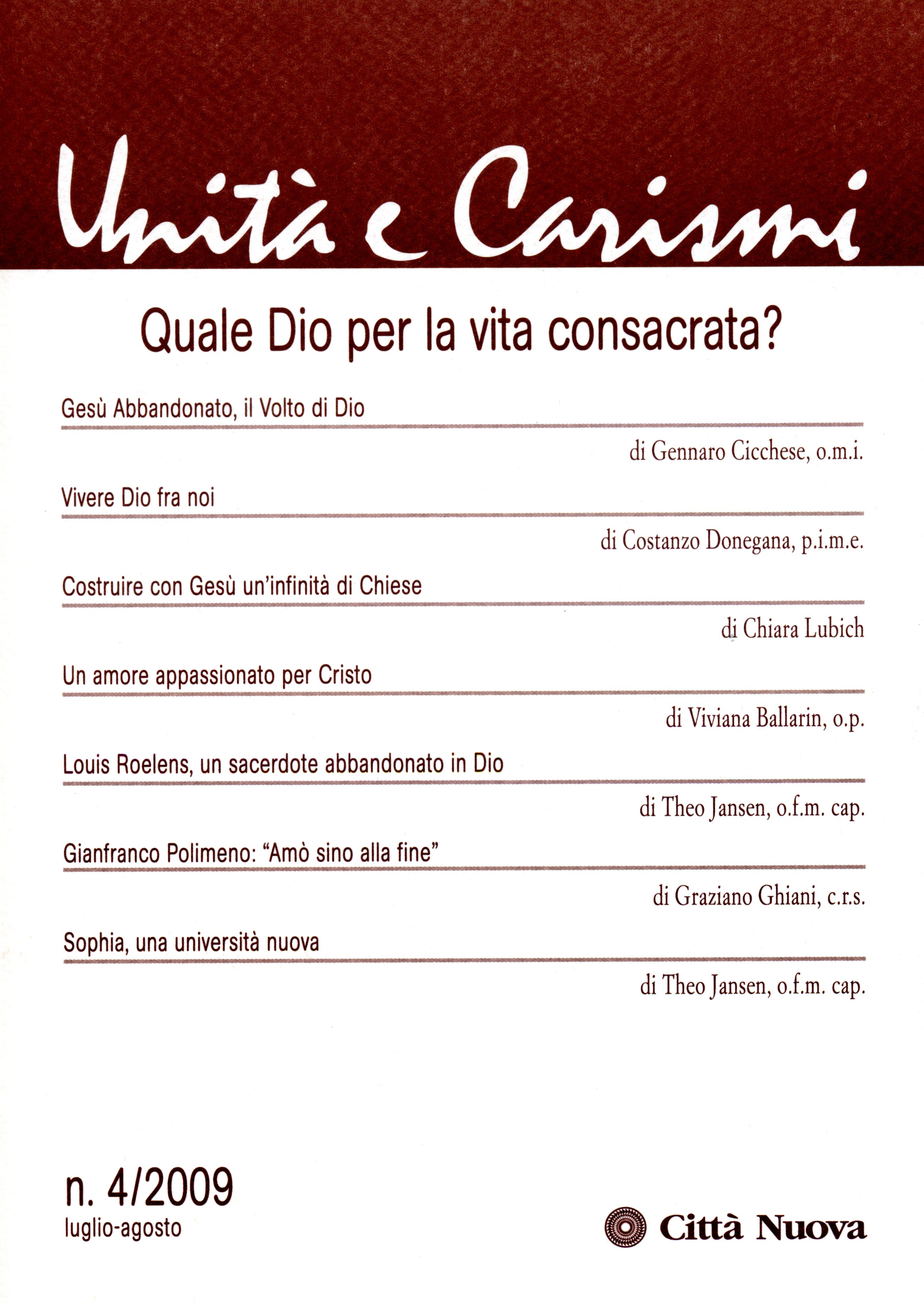 Unità e Carismi

Quale Dio per la vita consacrata?

Gesù Abbandonato, il Volto di Dio

di Gennaro Cicchese, o.m.i.

Vivere Dio fra noi

di Costanzo Donegana, p.i.m.e.

Costruire con Gesù un'infinità di Chiese

di Chiara Lubich

Un amore appassionato per Cristo

di Viviana Ballarin, o.p.

Louis Roelens, un sacerdote abbandonato in Dio

di Theo Jansen, o.f.m. cap.

Gianfranco Polimeno: "Amò sino alla fine"

di Graziano Ghiani, c.r.s.

Sophia, una università nuova

di Theo Jansen, o.f.m. cap.

n. 4/2009
luglio-agosto

Città Nuova